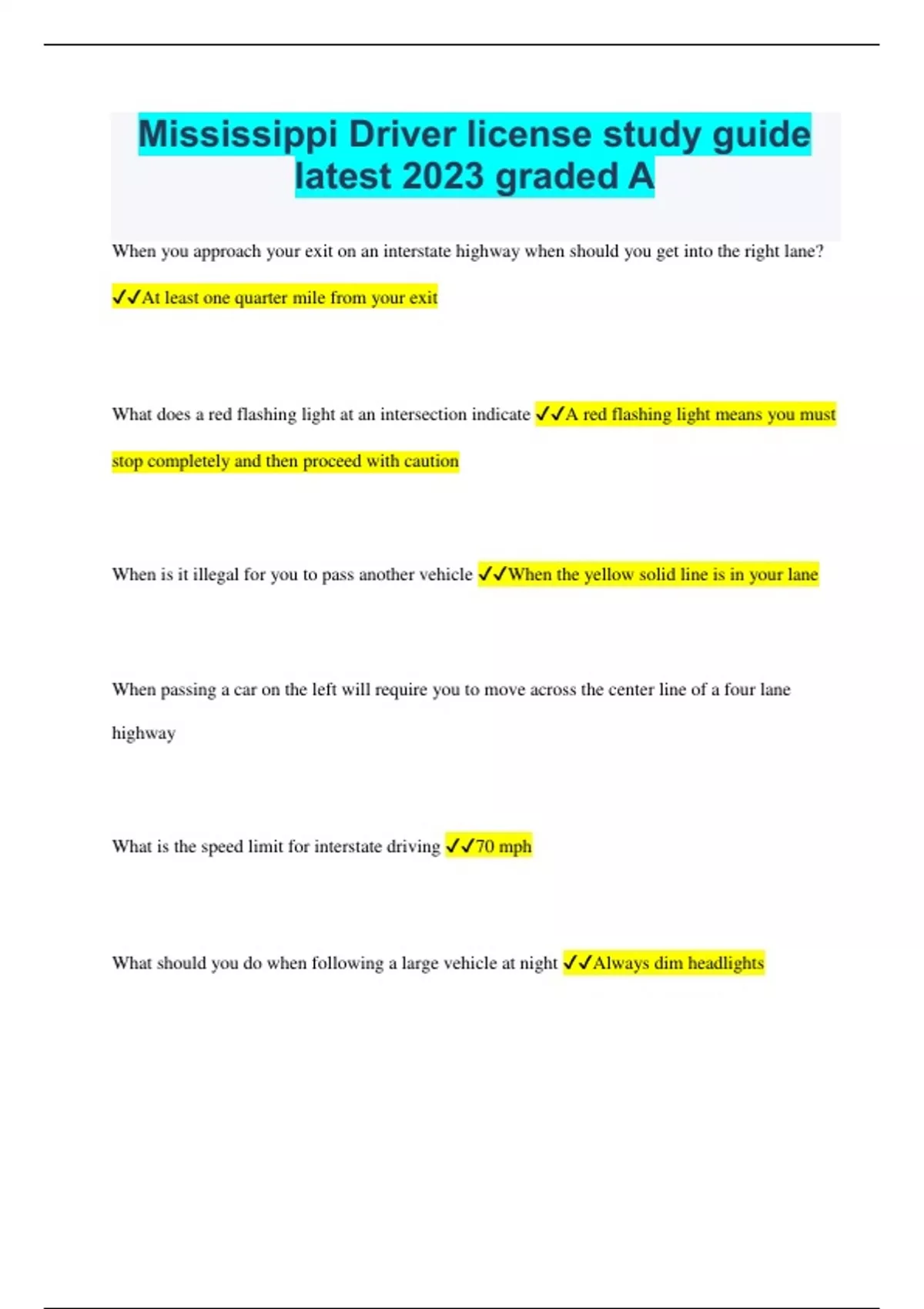 Mississippi Driver license study guide latest 2023 graded A

When you approach your exit on an interstate highway when should you get into the right lane? ✓✓At least one quarter mile from your exit

What does a red flashing light at an intersection indicate ✓✓A red flashing light means you must stop completely and then proceed with caution

When is it illegal for you to pass another vehicle ✓✓When the yellow solid line is in your lane

When passing a car on the left will require you to move across the center line of a four lane highway

What is the speed limit for interstate driving ✓✓70 mph

What should you do when following a large vehicle at night ✓✓Always dim headlights